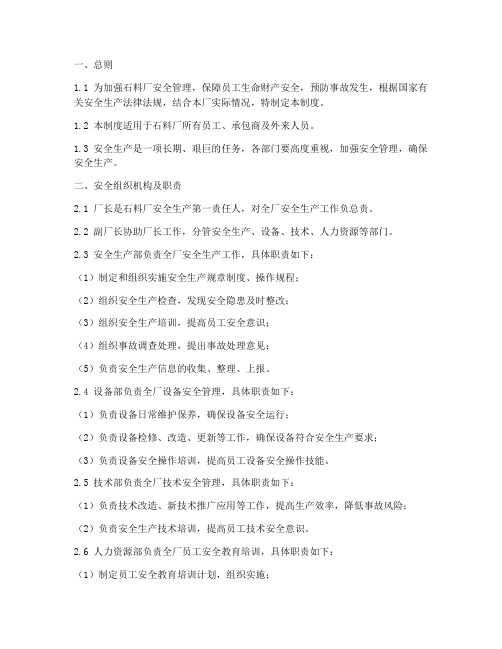 一、总则

1.1 为加强石料厂安全管理，保障员工生命财产安全，预防事故发生，根据国家有关安全生产法律法规，结合本厂实际情况，特制定本制度。

1.2 本制度适用于石料厂所有员工、承包商及外来人员。

1.3 安全生产是一项长期、艰巨的任务，各部门要高度重视，加强安全管理，确保安全生产。

二、安全组织机构及职责

2.1 厂长是石料厂安全生产第一责任人，对全厂安全生产工作负总责。

2.2 副厂长协助厂长工作，分管安全生产、设备、技术、人力资源等部门。

2.3 安全生产部负责全厂安全生产工作，具体职责如下：

（1）制定和组织实施安全生产规章制度、操作规程；

（2）组织安全生产检查，发现安全隐患及时整改；

（3）组织安全生产培训，提高员工安全意识；

（4）组织事故调查处理，提出事故处理意见；

（5）负责安全生产信息的收集、整理、上报。

2.4 设备部负责全厂设备安全管理，具体职责如下：

（1）负责设备日常维护保养，确保设备安全运行；

（2）负责设备检修、改造、更新等工作，确保设备符合安全生产要求；

（3）负责设备安全操作培训，提高员工设备安全操作技能。

2.5 技术部负责全厂技术安全管理，具体职责如下：

（1）负责技术改造、新技术推广应用等工作，提高生产效率，降低事故风险；

（2）负责安全生产技术培训，提高员工技术安全意识。

2.6 人力资源部负责全厂员工安全教育培训，具体职责如下：

（1）制定员工安全教育培训计划，组织实施；